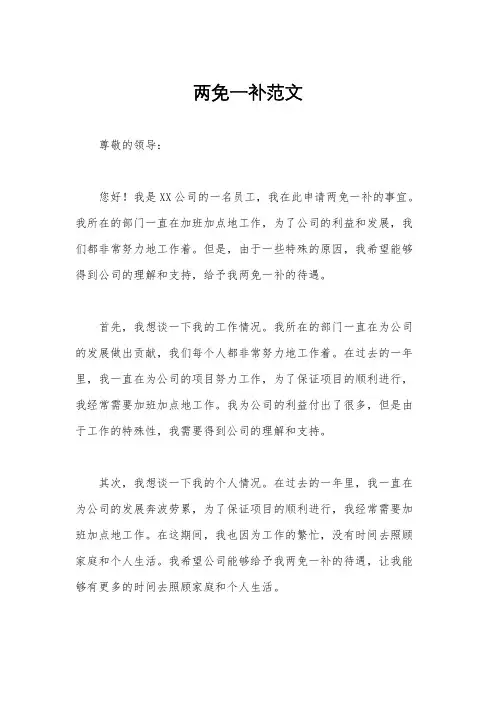 两免一补范文

尊敬的领导：

您好！我是XX公司的一名员工，我在此申请两免一补的事宜。我所在的部门一直在加班加点地工作，为了公司的利益和发展，我们都非常努力地工作着。但是，由于一些特殊的原因，我希望能够得到公司的理解和支持，给予我两免一补的待遇。

首先，我想谈一下我的工作情况。我所在的部门一直在为公司的发展做出贡献，我们每个人都非常努力地工作着。在过去的一年里，我一直在为公司的项目努力工作，为了保证项目的顺利进行，我经常需要加班加点地工作。我为公司的利益付出了很多，但是由于工作的特殊性，我需要得到公司的理解和支持。

其次，我想谈一下我的个人情况。在过去的一年里，我一直在为公司的发展奔波劳累，为了保证项目的顺利进行，我经常需要加班加点地工作。在这期间，我也因为工作的繁忙，没有时间去照顾家庭和个人生活。我希望公司能够给予我两免一补的待遇，让我能够有更多的时间去照顾家庭和个人生活。